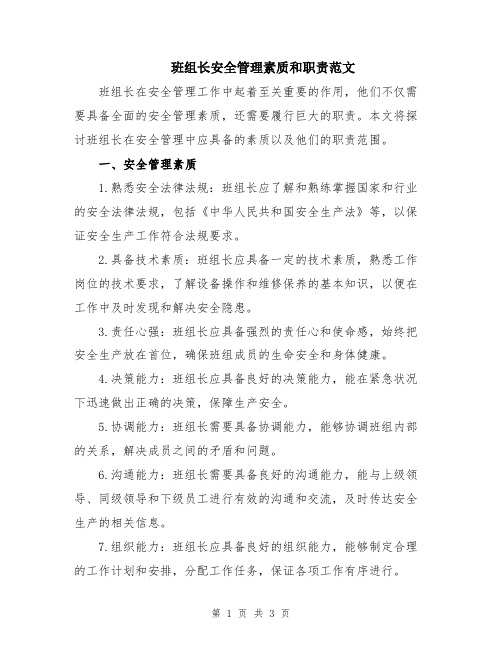 班组长安全管理素质和职责范文

班组长在安全管理工作中起着至关重要的作用，他们不仅需要具备全面的安全管理素质，还需要履行巨大的职责。本文将探讨班组长在安全管理中应具备的素质以及他们的职责范围。

一、安全管理素质

1.熟悉安全法律法规：班组长应了解和熟练掌握国家和行业的安全法律法规，包括《中华人民共和国安全生产法》等，以保证安全生产工作符合法规要求。

2.具备技术素质：班组长应具备一定的技术素质，熟悉工作岗位的技术要求，了解设备操作和维修保养的基本知识，以便在工作中及时发现和解决安全隐患。

3.责任心强：班组长应具备强烈的责任心和使命感，始终把安全生产放在首位，确保班组成员的生命安全和身体健康。

4.决策能力：班组长应具备良好的决策能力，能在紧急状况下迅速做出正确的决策，保障生产安全。

5.协调能力：班组长需要具备协调能力，能够协调班组内部的关系，解决成员之间的矛盾和问题。

6.沟通能力：班组长需要具备良好的沟通能力，能与上级领导、同级领导和下级员工进行有效的沟通和交流，及时传达安全生产的相关信息。

7.组织能力：班组长应具备良好的组织能力，能够制定合理的工作计划和安排，分配工作任务，保证各项工作有序进行。

第 1 页 共 3 页